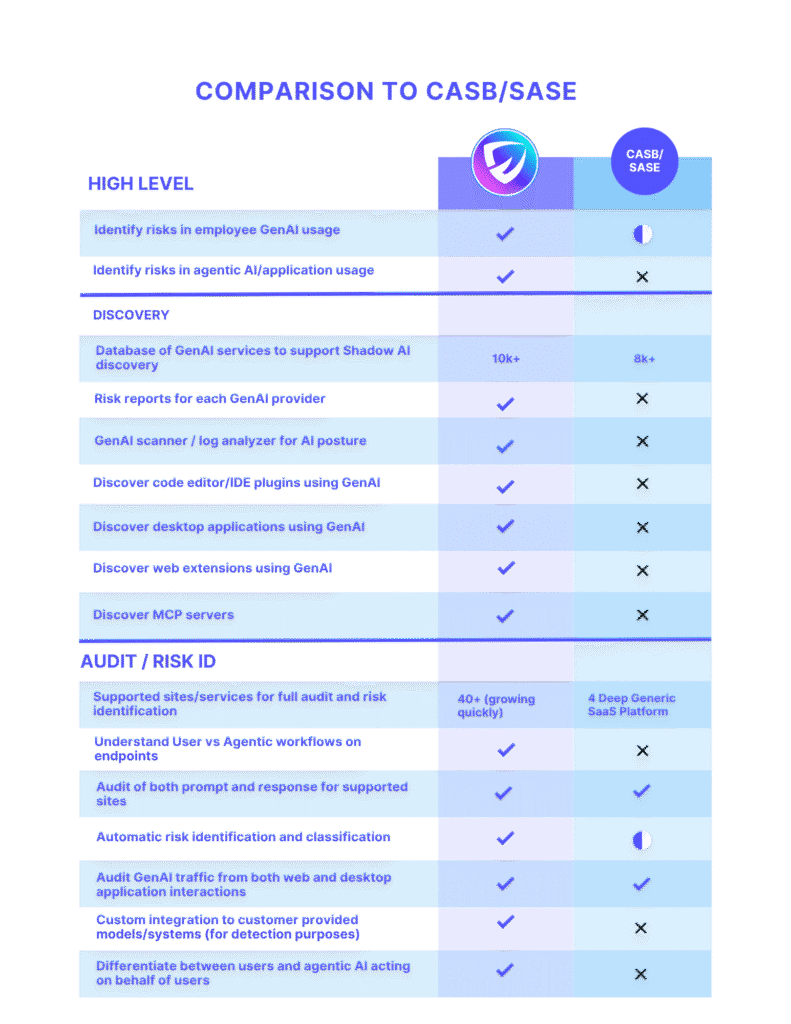 COMPARISON TO CASB/SASE

| HIGH LEVEL | | CASB/ SASE |
|---|---|---|
| Identify risks in employee GenAI usage | ✓ | ◐ |
| Identify risks in agentic AI/application usage | ✓ | ✕ |
| DISCOVERY | | |
| Database of GenAI services to support Shadow AI discovery | 10k+ | 8k+ |
| Risk reports for each GenAI provider | ✓ | ✕ |
| GenAI scanner / log analyzer for AI posture | ✓ | ✕ |
| Discover code editor/IDE plugins using GenAI | ✓ | ✕ |
| Discover desktop applications using GenAI | ✓ | ✕ |
| Discover web extensions using GenAI | ✓ | ✕ |
| Discover MCP servers | ✓ | ✕ |
| AUDIT / RISK ID | | |
| Supported sites/services for full audit and risk identification | 40+ (growing quickly) | 4 Deep Generic SaaS Platform |
| Understand User vs Agentic workflows on endpoints | ✓ | ✕ |
| Audit of both prompt and response for supported sites | ✓ | ✓ |
| Automatic risk identification and classification | ✓ | ◐ |
| Audit GenAI traffic from both web and desktop application interactions | ✓ | ✓ |
| Custom integration to customer provided models/systems (for detection purposes) | ✓ | ✕ |
| Differentiate between users and agentic AI acting on behalf of users | ✓ | ✕ |